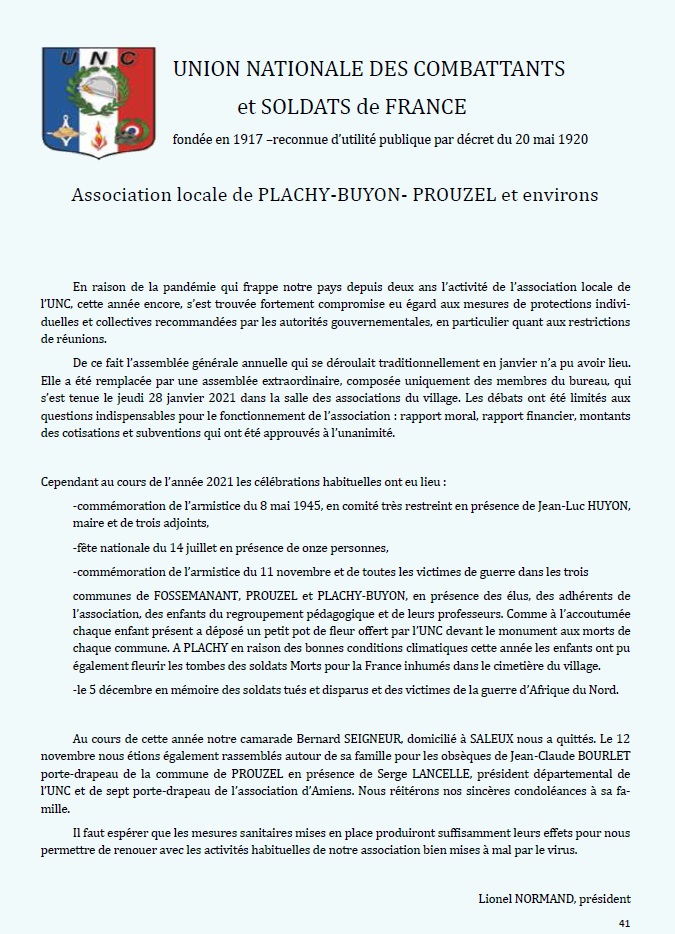 U N C

UNION NATIONALE DES COMBATTANTS
et SOLDATS de FRANCE

fondée en 1917 –reconnue d'utilité publique par décret du 20 mai 1920

Association locale de PLACHY-BUYON- PROUZEL et environs

En raison de la pandémie qui frappe notre pays depuis deux ans l'activité de l'association locale de l'UNC, cette année encore, s'est trouvée fortement compromise eu égard aux mesures de protections individuelles et collectives recommandées par les autorités gouvernementales, en particulier quant aux restrictions de réunions.

De ce fait l'assemblée générale annuelle qui se déroulait traditionnellement en janvier n'a pu avoir lieu. Elle a été remplacée par une assemblée extraordinaire, composée uniquement des membres du bureau, qui s'est tenue le jeudi 28 janvier 2021 dans la salle des associations du village. Les débats ont été limités aux questions indispensables pour le fonctionnement de l'association : rapport moral, rapport financier, montants des cotisations et subventions qui ont été approuvés à l'unanimité.

Cependant au cours de l'année 2021 les célébrations habituelles ont eu lieu :

-commémoration de l'armistice du 8 mai 1945, en comité très restreint en présence de Jean-Luc HUYON, maire et de trois adjoints,

-fête nationale du 14 juillet en présence de onze personnes,

-commémoration de l'armistice du 11 novembre et de toutes les victimes de guerre dans les trois

communes de FOSSEMANANT, PROUZEL et PLACHY-BUYON, en présence des élus, des adhérents de l'association, des enfants du regroupement pédagogique et de leurs professeurs. Comme à l'accoutumée chaque enfant présent a déposé un petit pot de fleur offert par l'UNC devant le monument aux morts de chaque commune. A PLACHY en raison des bonnes conditions climatiques cette année les enfants ont pu également fleurir les tombes des soldats Morts pour la France inhumés dans le cimetière du village.

-le 5 décembre en mémoire des soldats tués et disparus et des victimes de la guerre d'Afrique du Nord.

Au cours de cette année notre camarade Bernard SEIGNEUR, domicilié à SALEUX nous a quittés. Le 12 novembre nous étions également rassemblés autour de sa famille pour les obsèques de Jean-Claude BOURLET porte-drapeau de la commune de PROUZEL en présence de Serge LANCELLE, président départemental de l'UNC et de sept porte-drapeau de l'association d'Amiens. Nous réitérons nos sincères condoléances à sa famille.

Il faut espérer que les mesures sanitaires mises en place produiront suffisamment leurs effets pour nous permettre de renouer avec les activités habituelles de notre association bien mises à mal par le virus.

Lionel NORMAND, président

41